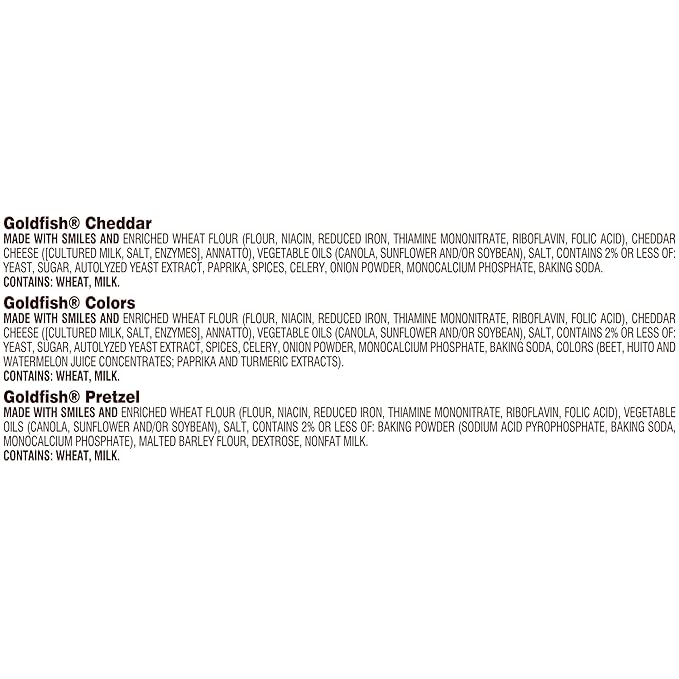 Goldfish® Cheddar

MADE WITH SMILES AND ENRICHED WHEAT FLOUR (FLOUR, NIACIN, REDUCED IRON, THIAMINE MONONITRATE, RIBOFLAVIN, FOLIC ACID), CHEDDAR CHEESE ([CULTURED MILK, SALT, ENZYMES], ANNATTO), VEGETABLE OILS (CANOLA, SUNFLOWER AND/OR SOYBEAN), SALT, CONTAINS 2% OR LESS OF: YEAST, SUGAR, AUTOLYZED YEAST EXTRACT, PAPRIKA, SPICES, CELERY, ONION POWDER, MONOCALCIUM PHOSPHATE, BAKING SODA.

CONTAINS: WHEAT, MILK.

Goldfish® Colors

MADE WITH SMILES AND ENRICHED WHEAT FLOUR (FLOUR, NIACIN, REDUCED IRON, THIAMINE MONONITRATE, RIBOFLAVIN, FOLIC ACID), CHEDDAR CHEESE ([CULTURED MILK, SALT, ENZYMES], ANNATTO), VEGETABLE OILS (CANOLA, SUNFLOWER AND/OR SOYBEAN), SALT, CONTAINS 2% OR LESS OF: YEAST, SUGAR, AUTOLYZED YEAST EXTRACT, SPICES, CELERY, ONION POWDER, MONOCALCIUM PHOSPHATE, BAKING SODA, COLORS (BEET, HUITO AND WATERMELON JUICE CONCENTRATES; PAPRIKA AND TURMERIC EXTRACTS).

CONTAINS: WHEAT, MILK.

Goldfish® Pretzel

MADE WITH SMILES AND ENRICHED WHEAT FLOUR (FLOUR, NIACIN, REDUCED IRON, THIAMINE MONONITRATE, RIBOFLAVIN, FOLIC ACID), VEGETABLE OILS (CANOLA, SUNFLOWER AND/OR SOYBEAN), SALT, CONTAINS 2% OR LESS OF: BAKING POWDER (SODIUM ACID PYROPHOSPHATE, BAKING SODA, MONOCALCIUM PHOSPHATE), MALTED BARLEY FLOUR, DEXTROSE, NONFAT MILK.

CONTAINS: WHEAT, MILK.